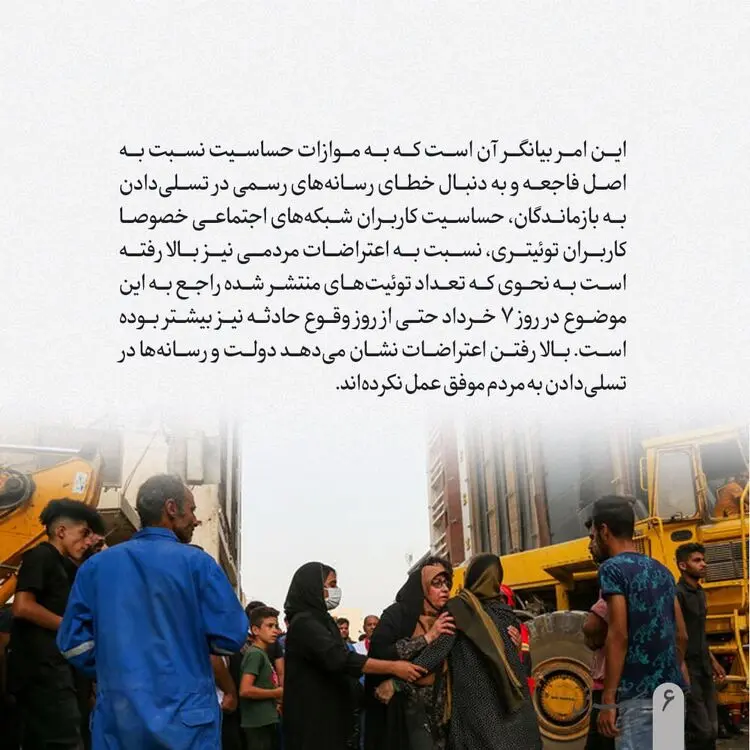 این امر بیانگر آن است که به موازات حساسیت نسبت به اصل فاجعه و به دنبال خطای رسانه‌های رسمی در تسلی‌دادن به بازماندگان، حساسیت کاربران شبکه‌های اجتماعی خصوصا کاربران توئیتری، نسبت به اعتراضات مردمی نیز بالا رفته است به نحوی که تعداد توئیت‌های منتشر شده راجع به این موضوع در روز ۷ خرداد حتی از روز وقوع حادثه نیز بیشتر بوده است. بالا رفتن اعتراضات نشان می‌دهد دولت و رسانه‌ها در تسلی‌دادن به مردم موفق عمل نکرده‌اند.

۶